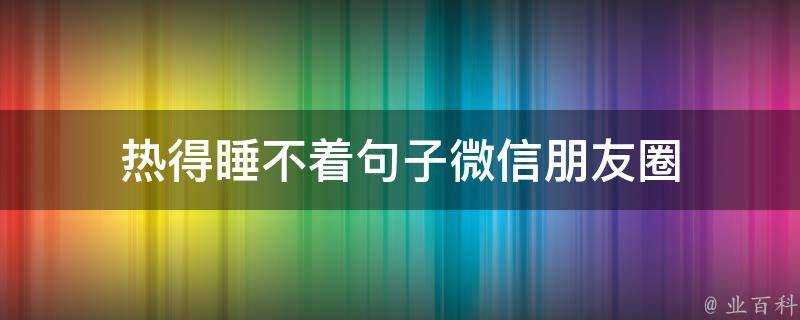 热得睡不着句子微信朋友圈

@ 业百科